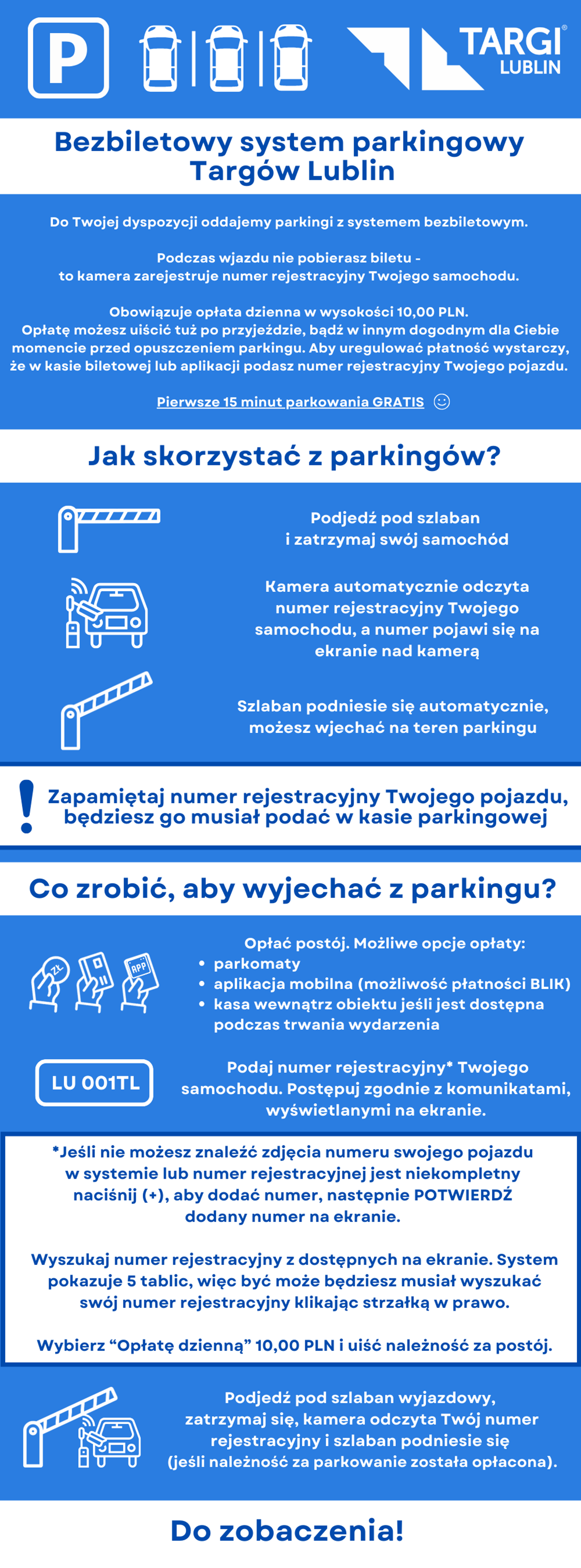 P

TARGI® LUBLIN

Bezbiletowy system parkingowy Targów Lublin

Do Twojej dyspozycji oddajemy parkingi z systemem bezbiletowym.

Podczas wjazdu nie pobierasz biletu - to kamera zarejestruje numer rejestracyjny Twojego samochodu.

Obowiązuje opłata dzienna w wysokości 10,00 PLN. Opłatę możesz uiścić tuż po przyjeździe, bądź w innym dogodnym dla Ciebie momencie przed opuszczeniem parkingu. Aby uregulować płatność wystarczy, że w kasie biletowej lub aplikacji podasz numer rejestracyjny Twojego pojazdu.

Pierwsze 15 minut parkowania GRATIS

Jak skorzystać z parkingów?

Podjedź pod szlaban i zatrzymaj swój samochód

Kamera automatycznie odczyta numer rejestracyjny Twojego samochodu, a numer pojawi się na ekranie nad kamerą

Szlaban podniesie się automatycznie, możesz wjechać na teren parkingu

! Zapamiętaj numer rejestracyjny Twojego pojazdu, będziesz go musiał podać w kasie parkingowej

Co zrobić, aby wyjechać z parkingu?

ZŁ APP

Opłać postój. Możliwe opcje opłaty:
• parkomaty
• aplikacja mobilna (możliwość płatności BLIK)
• kasa wewnątrz obiektu jeśli jest dostępna podczas trwania wydarzenia

LU 001TL

Podaj numer rejestracyjny* Twojego samochodu. Postępuj zgodnie z komunikatami, wyświetlanymi na ekranie.

*Jeśli nie możesz znaleźć zdjęcia numeru swojego pojazdu w systemie lub numer rejestracyjnej jest niekompletny naciśnij (+), aby dodać numer, następnie POTWIERDŹ dodany numer na ekranie.

Wyszukaj numer rejestracyjny z dostępnych na ekranie. System pokazuje 5 tablic, więc być może będziesz musiał wyszukać swój numer rejestracyjny klikając strzałką w prawo.

Wybierz “Opłatę dzienną” 10,00 PLN i uiść należność za postój.

Podjedź pod szlaban wyjazdowy, zatrzymaj się, kamera odczyta Twój numer rejestracyjny i szlaban podniesie się (jeśli należność za parkowanie została opłacona).

Do zobaczenia!